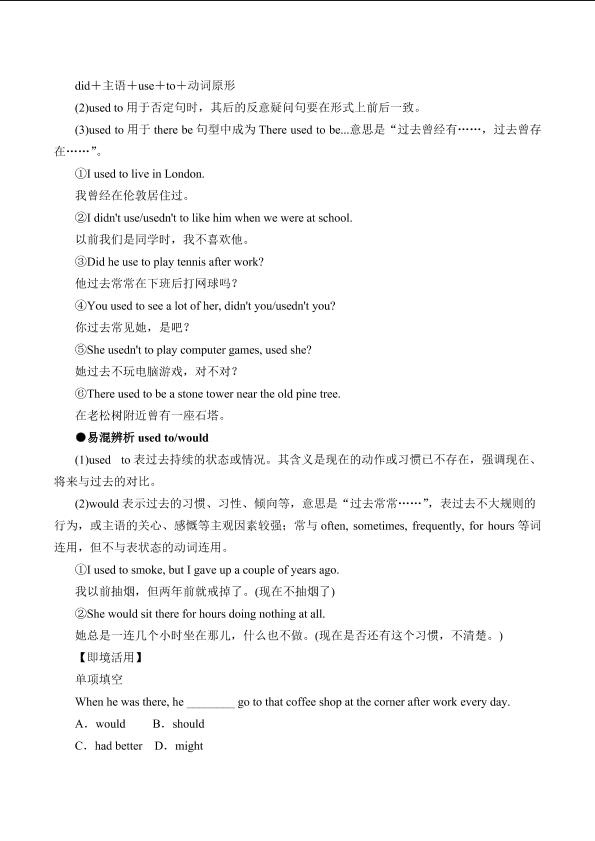 did＋主语＋use＋to＋动词原形

(2)used to 用于否定句时，其后的反意疑问句要在形式上前后一致。

(3)used to 用于 there be 句型中成为 There used to be...意思是“过去曾经有……，过去曾存在……”。

①I used to live in London.

我曾经在伦敦居住过。

②I didn't use/usedn't to like him when we were at school.

以前我们是同学时，我不喜欢他。

③Did he use to play tennis after work?

他过去常常在下班后打网球吗？

④You used to see a lot of her, didn't you/usedn't you?

你过去常见她，是吧？

⑤She usedn't to play computer games, used she?

她过去不玩电脑游戏，对不对？

⑥There used to be a stone tower near the old pine tree.

在老松树附近曾有一座石塔。

●易混辨析 used to/would

(1)used to 表过去持续的状态或情况。其含义是现在的动作或习惯已不存在，强调现在、将来与过去的对比。

(2)would 表示过去的习惯、习性、倾向等，意思是“过去常常……”，表过去不大规则的行为，或主语的关心、感慨等主观因素较强；常与 often, sometimes, frequently, for hours 等词连用，但不与表状态的动词连用。

①I used to smoke, but I gave up a couple of years ago.

我以前抽烟，但两年前就戒掉了。(现在不抽烟了)

②She would sit there for hours doing nothing at all.

她总是一连几个小时坐在那儿，什么也不做。(现在是否还有这个习惯，不清楚。)

【即境活用】

单项填空

When he was there, he ________ go to that coffee shop at the corner after work every day.

A．would　　B．should

C．had better　D．might